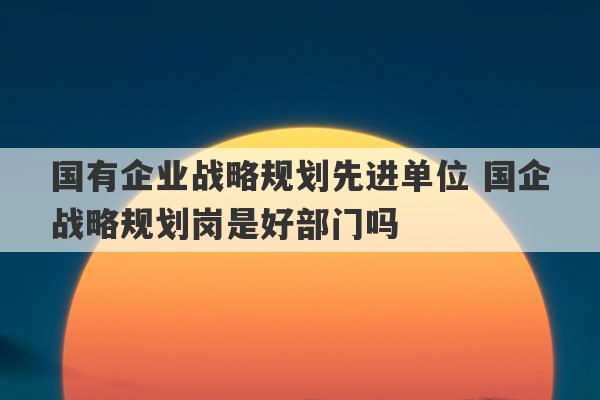 国有企业战略规划先进单位 国企战略规划岗是好部门吗